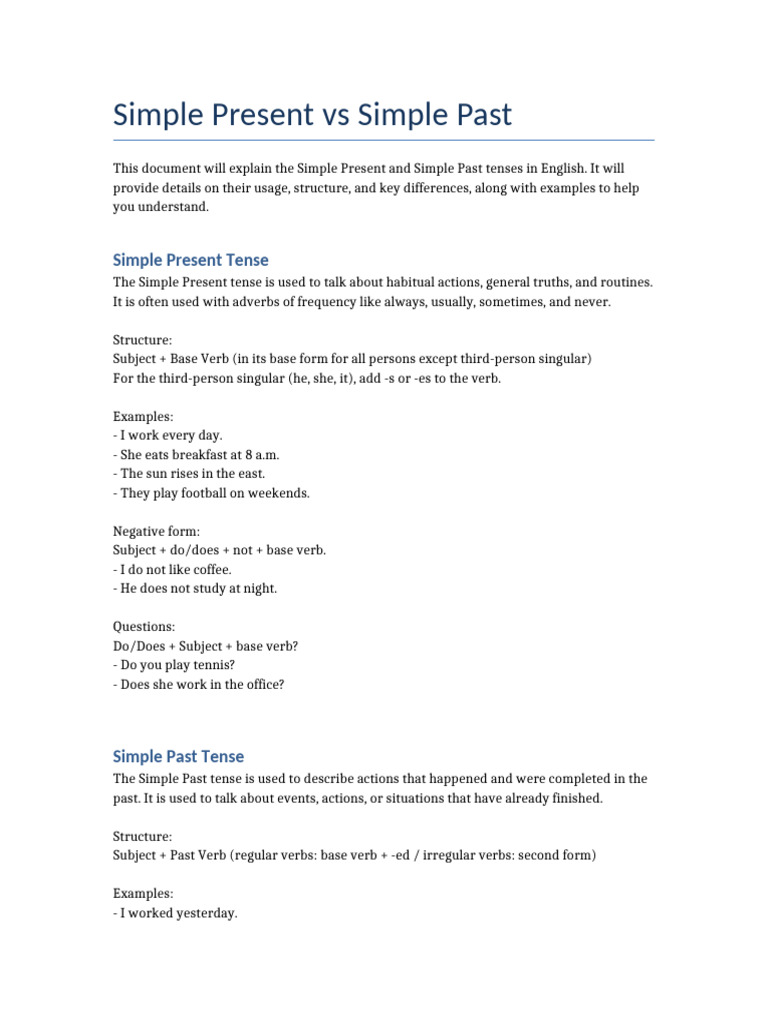 Simple Present vs Simple Past

This document will explain the Simple Present and Simple Past tenses in English. It will provide details on their usage, structure, and key differences, along with examples to help you understand.

Simple Present Tense

The Simple Present tense is used to talk about habitual actions, general truths, and routines. It is often used with adverbs of frequency like always, usually, sometimes, and never.

Structure:
Subject + Base Verb (in its base form for all persons except third-person singular)
For the third-person singular (he, she, it), add -s or -es to the verb.

Examples:
- I work every day.
- She eats breakfast at 8 a.m.
- The sun rises in the east.
- They play football on weekends.

Negative form:
Subject + do/does + not + base verb.
- I do not like coffee.
- He does not study at night.

Questions:
Do/Does + Subject + base verb?
- Do you play tennis?
- Does she work in the office?

Simple Past Tense

The Simple Past tense is used to describe actions that happened and were completed in the past. It is used to talk about events, actions, or situations that have already finished.

Structure:
Subject + Past Verb (regular verbs: base verb + -ed / irregular verbs: second form)

Examples:
- I worked yesterday.